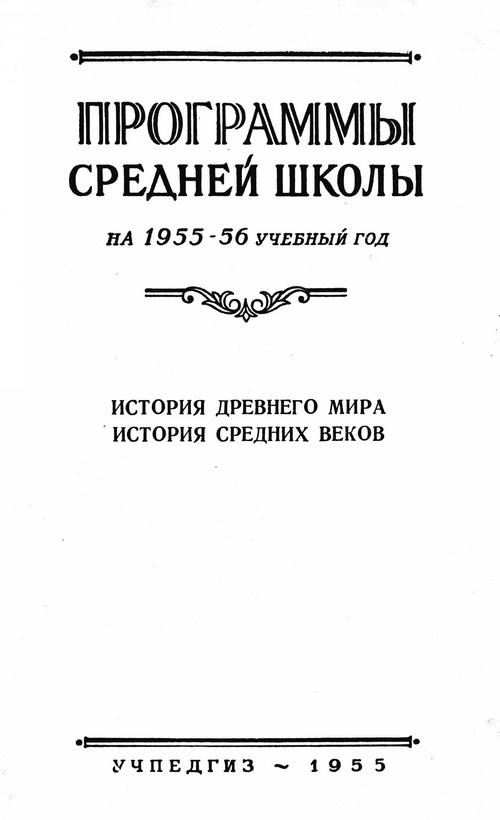 ПРОГРАММЫ
СРЕДНЕЙ ШКОЛЫ

НА 1955-56 УЧЕБНЫЙ ГОД

ИСТОРИЯ ДРЕВНЕГО МИРА
ИСТОРИЯ СРЕДНИХ ВЕКОВ

УЧПЕДГИЗ ~ 1955